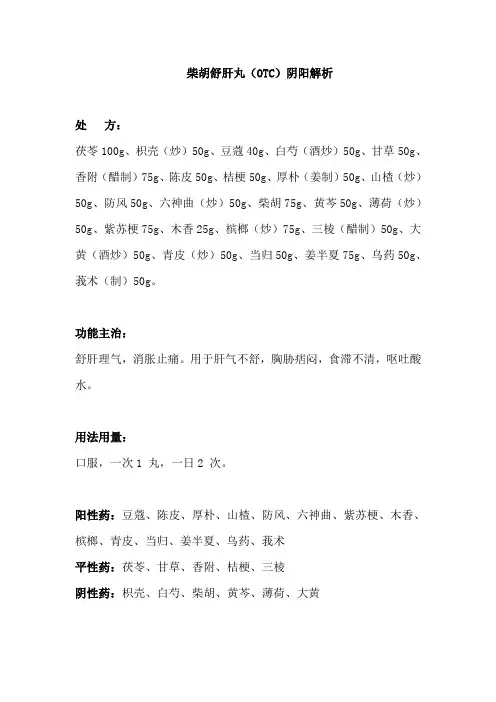 柴胡舒肝丸（OTC）阴阳解析

处　方：

茯苓 100g、枳壳（炒）50g、豆蔻 40g、白芍（酒炒）50g、甘草 50g、香附（醋制）75g、陈皮 50g、桔梗 50g、厚朴（姜制）50g、山楂（炒）50g、防风 50g、六神曲（炒）50g、柴胡 75g、黄芩 50g、薄荷（炒）50g、紫苏梗 75g、木香 25g、槟榔（炒）75g、三棱（醋制）50g、大黄（酒炒）50g、青皮（炒）50g、当归 50g、姜半夏 75g、乌药 50g、莪术（制）50g。

功能主治：

舒肝理气，消胀止痛。用于肝气不舒，胸胁痞闷，食滞不清，呕吐酸水。

用法用量：

口服，一次 1 丸，一日 2 次。

阳性药：豆蔻、陈皮、厚朴、山楂、防风、六神曲、紫苏梗、木香、槟榔、青皮、当归、姜半夏、乌药、莪术

平性药：茯苓、甘草、香附、桔梗、三棱

阴性药：枳壳、白芍、柴胡、黄芩、薄荷、大黄